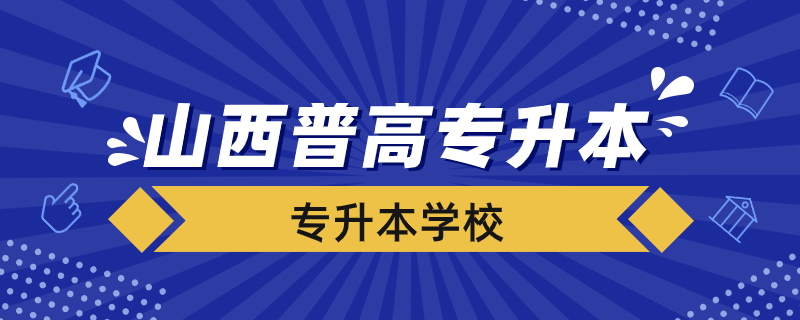 山西普高专升本

专升本学校